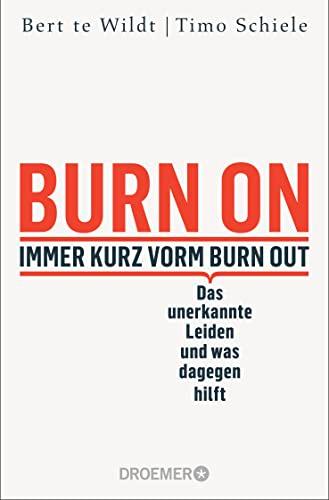 Bert te Wildt | Timo Schiele

BURN ON

IMMER KURZ VORM BURN OUT

Das unerkannte Leiden und was dagegen hilft

DROEMER